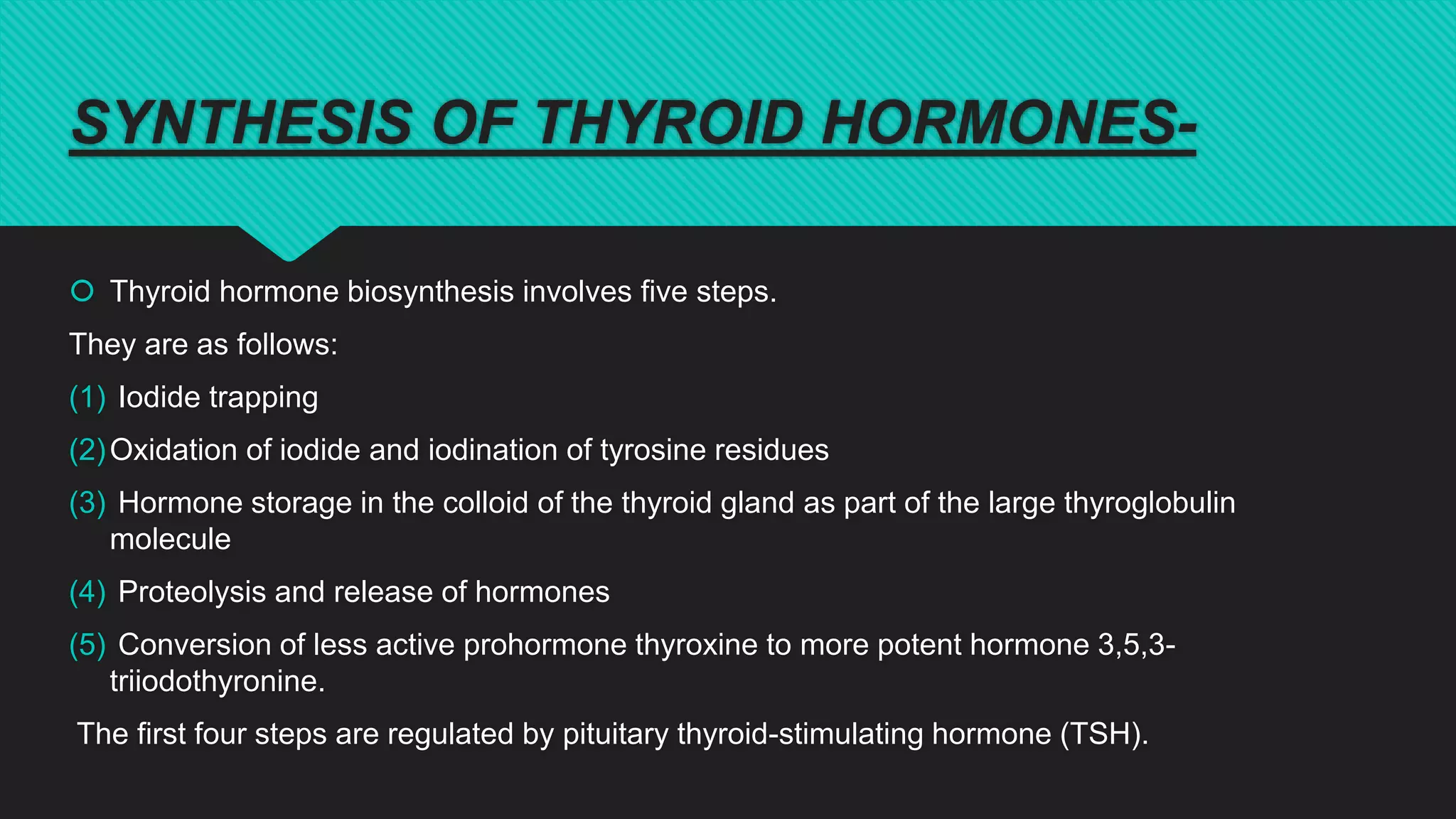 SYNTHESIS OF THYROID HORMONES-

Thyroid hormone biosynthesis involves five steps.

They are as follows:

(1) Iodide trapping

(2) Oxidation of iodide and iodination of tyrosine residues

(3) Hormone storage in the colloid of the thyroid gland as part of the large thyroglobulin molecule

(4) Proteolysis and release of hormones

(5) Conversion of less active prohormone thyroxine to more potent hormone 3,5,3-triiodothyronine.

The first four steps are regulated by pituitary thyroid-stimulating hormone (TSH).